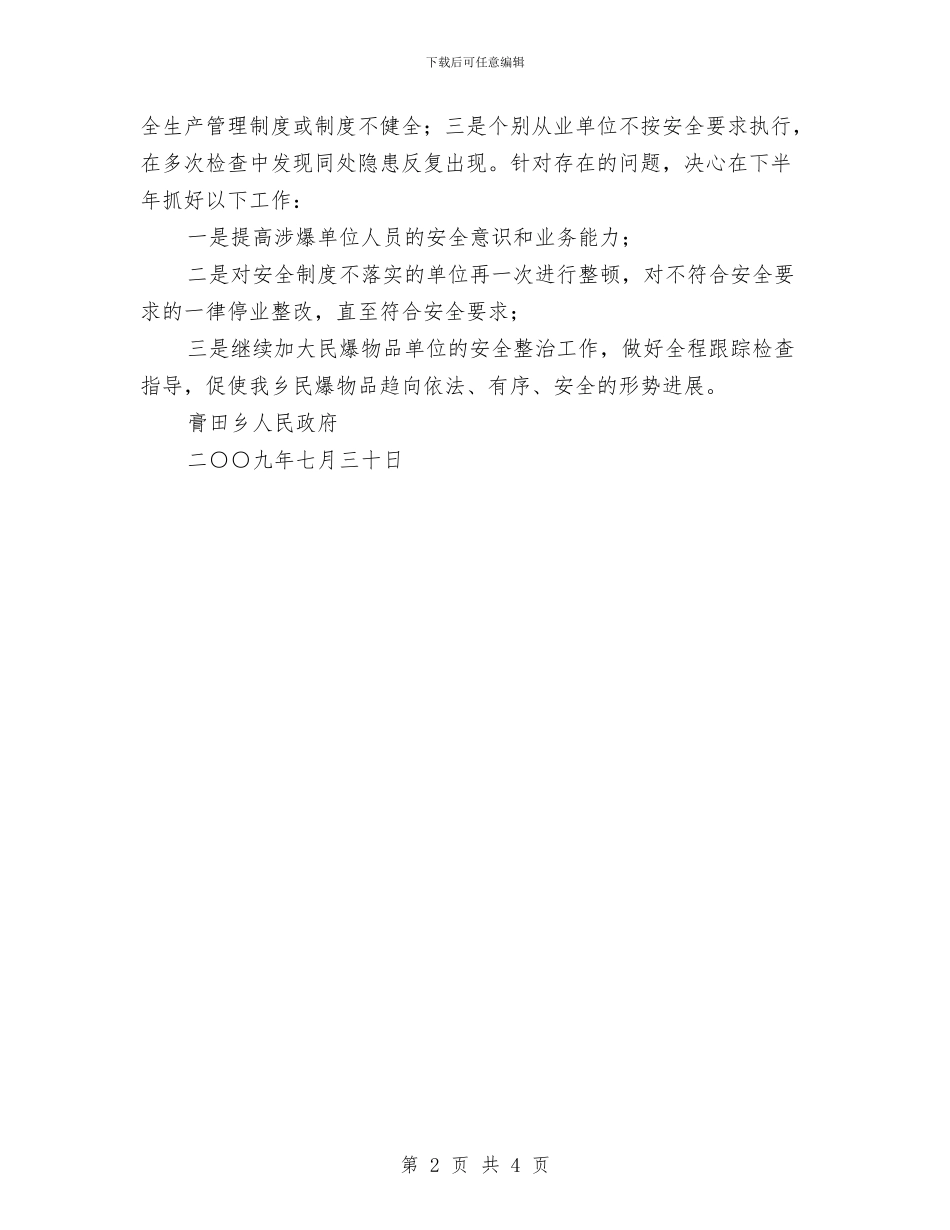 下载后可任意编辑

全生产管理制度或制度不健全；三是个别从业单位不按安全要求执行，在多次检查中发现同处隐患反复出现。针对存在的问题，决心在下半年抓好以下工作：

一是提高涉爆单位人员的安全意识和业务能力；

二是对安全制度不落实的单位再一次进行整顿，对不符合安全要求的一律停业整改，直至符合安全要求；

三是继续加大民爆物品单位的安全整治工作，做好全程跟踪检查指导，促使我乡民爆物品趋向依法、有序、安全的形势进展。

膏田乡人民政府

二〇〇九年七月三十日

第2页 共4页